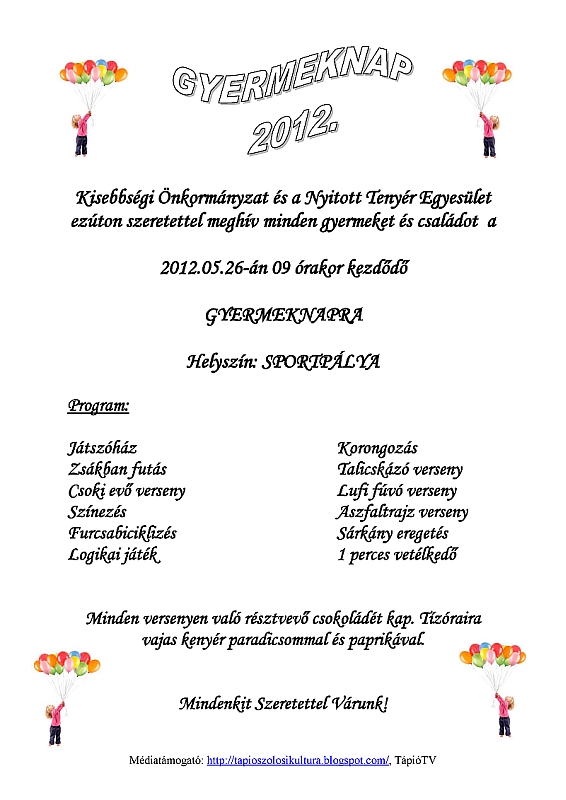 GYERMEKNAP 2012.

Kisebbségi Önkormányzat és a Nyitott Tenyér Egyesület ezúton szeretettel meghív minden gyermeket és családot a

2012.05.26-án 09 órakor kezdődő

GYERMEKNAPRA

Helyszín: SPORTPÁLYA

Program:

Játszóház
Zsákban futás
Csoki evő verseny
Színezés
Furcsabiciklizés
Logikai játék

Korongozás
Talicskázó verseny
Lufi fúvó verseny
Aszfaltrajz verseny
Sárkány eregetés
1 perces vetélkedő

Minden versenyen való résztvevő csokoládét kap. Tízóraira vajas kenyér paradicsommal és paprikával.

Mindenkit Szeretettel Várunk!

Médiatámogató: http://tapioszolosikultura.blogspot.com/, TápióTV